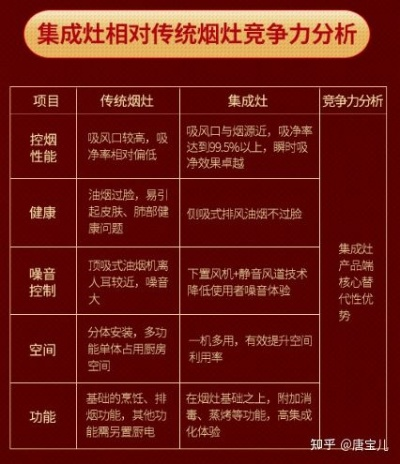 集成灶相对传统烟灶竞争力分析

| 项目 | 传统烟灶 | 集成灶 | 竞争力分析 |
|---|---|---|---|
| 控烟性能 | 吸风口较高，吸净率相对偏低 | 吸风口与烟源近，吸净率达到99.5%以上，瞬时吸净效果卓越 | 集成灶产品端核心替代性优势 |
| 健康 | 油烟过脸，易引起皮肤、肺部健康问题 | 侧吸式排风油烟不过脸 | |
| 噪音控制 | 顶吸式油烟机离人耳较近，噪音大 | 下置风机+静音风道技术降低使用者噪音体验 | |
| 空间 | 分体安装，多功能单体占用厨房空间 | 一机多用，有效提升空间利用率 | |
| 功能 | 基础的烹饪、排烟功能，其他功能需另置厨电 | 在烟灶基础之上，附加消毒、蒸烤等功能，高集成化体验 | |

知乎 @唐宝儿